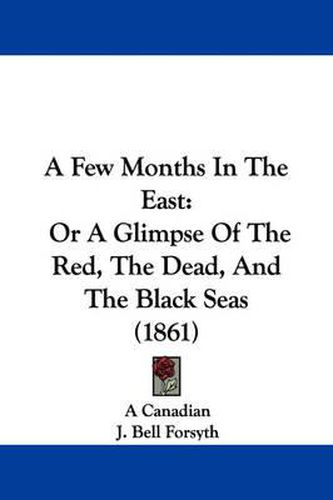 A Few Months In The East:
Or A Glimpse Of The Red, The Dead, And The Black Seas
(1861)

A Canadian
J. Bell Forsyth